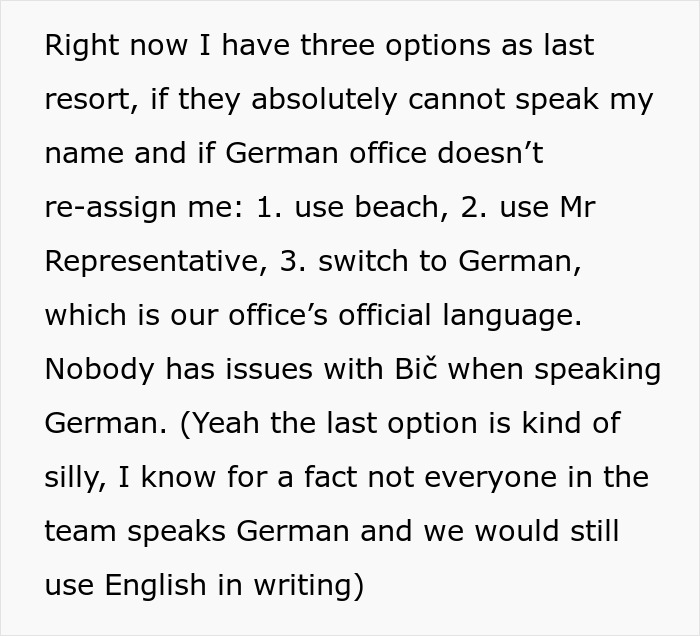 Right now I have three options as last resort, if they absolutely cannot speak my name and if German office doesn’t re-assign me: 1. use beach, 2. use Mr Representative, 3. switch to German, which is our office’s official language. Nobody has issues with Bič when speaking German. (Yeah the last option is kind of silly, I know for a fact not everyone in the team speaks German and we would still use English in writing)